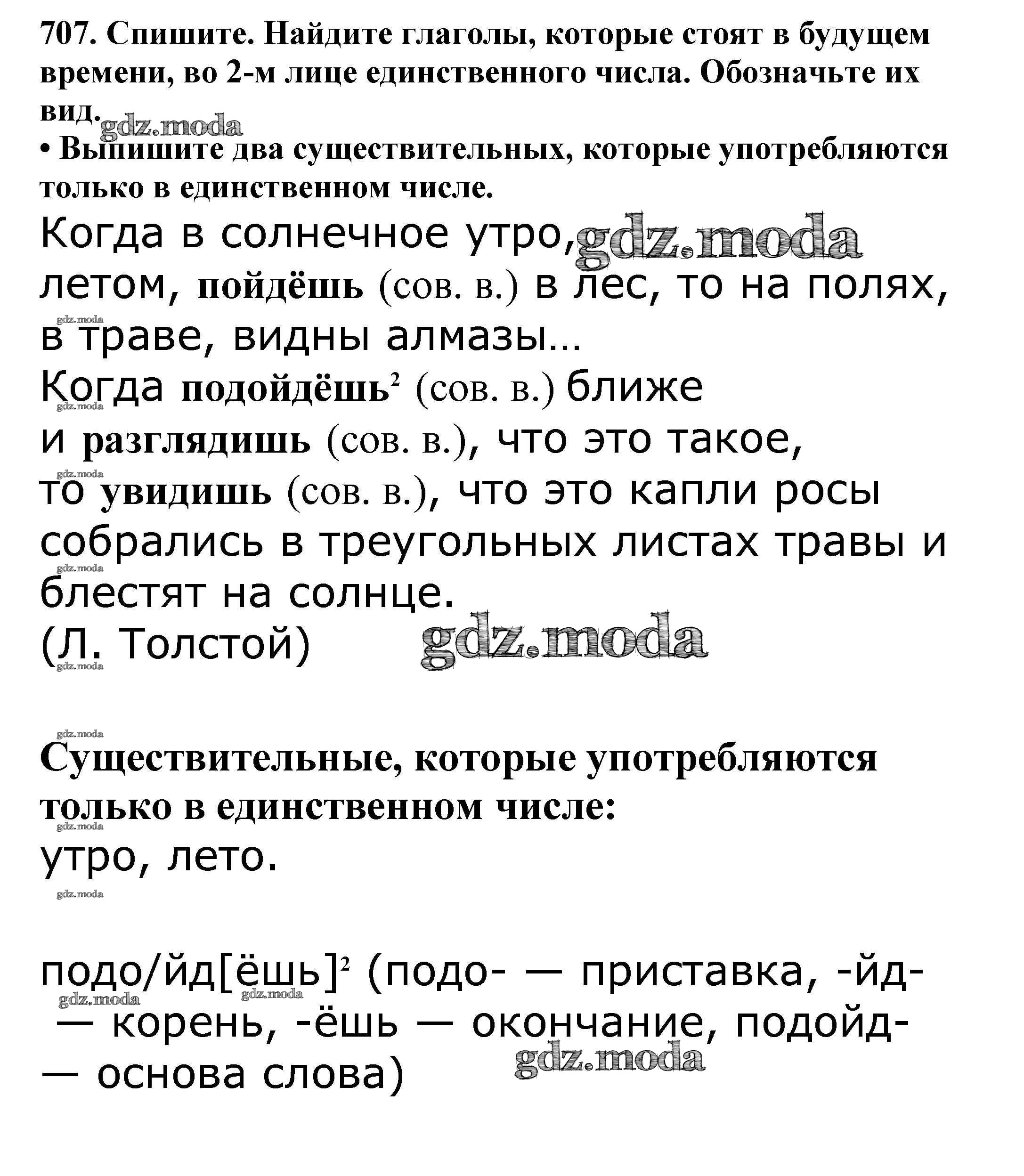 707. Спишите. Найдите глаголы, которые стоят в будущем времени, во 2-м лице единственного числа. Обозначьте их вид.

gdz.moda

• Выпишите два существительных, которые употребляются только в единственном числе.

Когда в солнечное утро, gdz.moda летом, пойдёшь (сов. в.) в лес, то на полях, в траве, видны алмазы...

gdz.moda

Когда подойдёшь$^2$ (сов. в.) ближе

gdz.moda

и разглядишь (сов. в.), что это такое,

gdz.moda

то увидишь (сов. в.), что это капли росы собрались в треугольных листах травы и

gdz.moda

блестят на солнце.

(Л. Толстой) gdz.moda

gdz.moda

gdz.moda

Существительные, которые употребляются только в единственном числе:

gdz.moda

утро, лето.

gdz.moda

подо/йд[ёшь]$^2$ (подо- — приставка, -йд- — корень, -ёшь — окончание, подойд- — основа слова)

gdz.moda gdz.moda gdz.moda